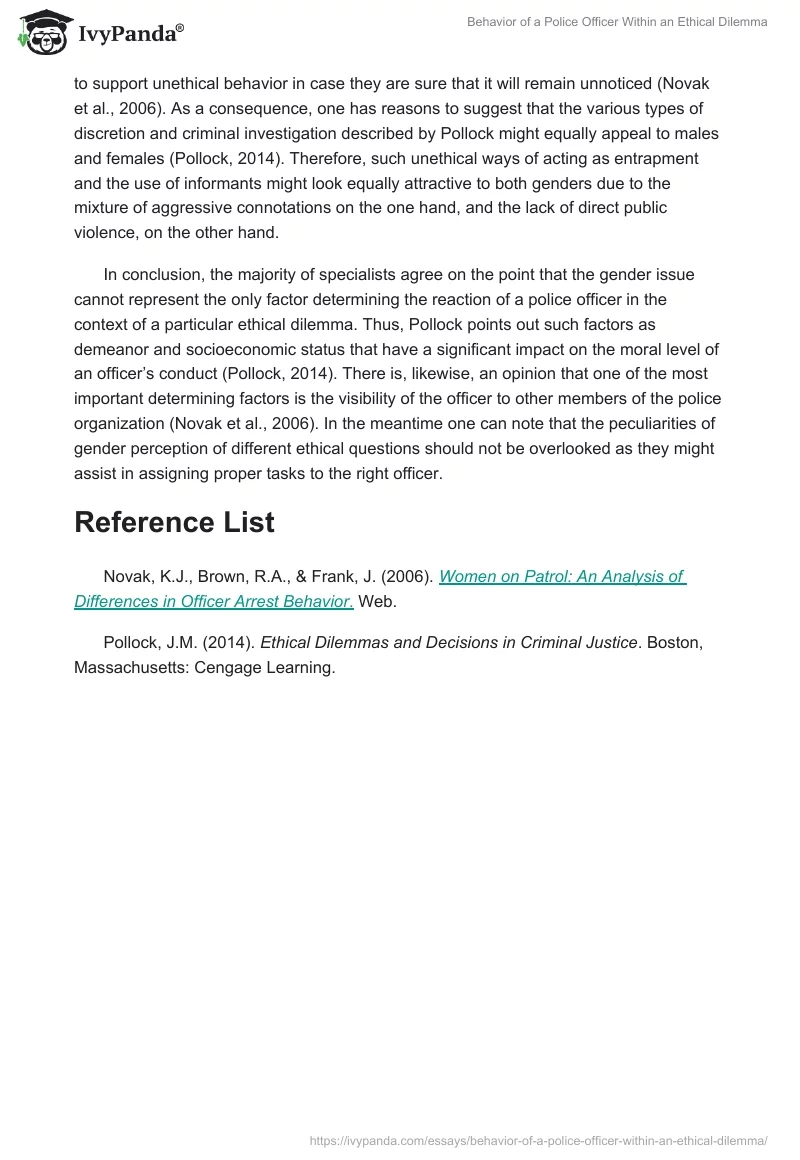 IvyPanda®

Behavior of a Police Officer Within an Ethical Dilemma

to support unethical behavior in case they are sure that it will remain unnoticed (Novak et al., 2006). As a consequence, one has reasons to suggest that the various types of discretion and criminal investigation described by Pollock might equally appeal to males and females (Pollock, 2014). Therefore, such unethical ways of acting as entrapment and the use of informants might look equally attractive to both genders due to the mixture of aggressive connotations on the one hand, and the lack of direct public violence, on the other hand.

In conclusion, the majority of specialists agree on the point that the gender issue cannot represent the only factor determining the reaction of a police officer in the context of a particular ethical dilemma. Thus, Pollock points out such factors as demeanor and socioeconomic status that have a significant impact on the moral level of an officer's conduct (Pollock, 2014). There is, likewise, an opinion that one of the most important determining factors is the visibility of the officer to other members of the police organization (Novak et al., 2006). In the meantime one can note that the peculiarities of gender perception of different ethical questions should not be overlooked as they might assist in assigning proper tasks to the right officer.

Reference List

Novak, K.J., Brown, R.A., & Frank, J. (2006). Women on Patrol: An Analysis of Differences in Officer Arrest Behavior. Web.

Pollock, J.M. (2014). Ethical Dilemmas and Decisions in Criminal Justice. Boston, Massachusetts: Cengage Learning.

https://ivypanda.com/essays/behavior-of-a-police-officer-within-an-ethical-dilemma/